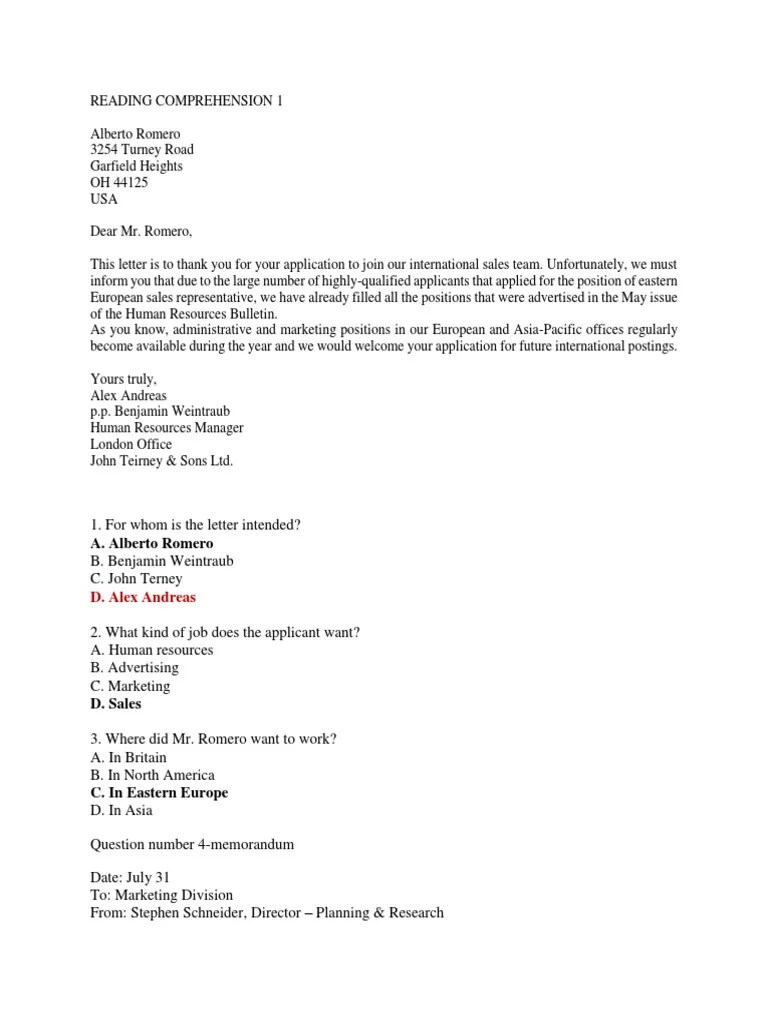 READING COMPREHENSION 1

Alberto Romero
3254 Turney Road
Garfield Heights
OH 44125
USA

Dear Mr. Romero,

This letter is to thank you for your application to join our international sales team. Unfortunately, we must inform you that due to the large number of highly-qualified applicants that applied for the position of eastern European sales representative, we have already filled all the positions that were advertised in the May issue of the Human Resources Bulletin.
As you know, administrative and marketing positions in our European and Asia-Pacific offices regularly become available during the year and we would welcome your application for future international postings.

Yours truly,
Alex Andreas
p.p. Benjamin Weintraub
Human Resources Manager
London Office
John Teirney & Sons Ltd.

1. For whom is the letter intended?
A. Alberto Romero
B. Benjamin Weintraub
C. John Terney
D. Alex Andreas

2. What kind of job does the applicant want?
A. Human resources
B. Advertising
C. Marketing
D. Sales

3. Where did Mr. Romero want to work?
A. In Britain
B. In North America
C. In Eastern Europe
D. In Asia

Question number 4-memorandum

Date: July 31
To: Marketing Division
From: Stephen Schneider, Director – Planning & Research